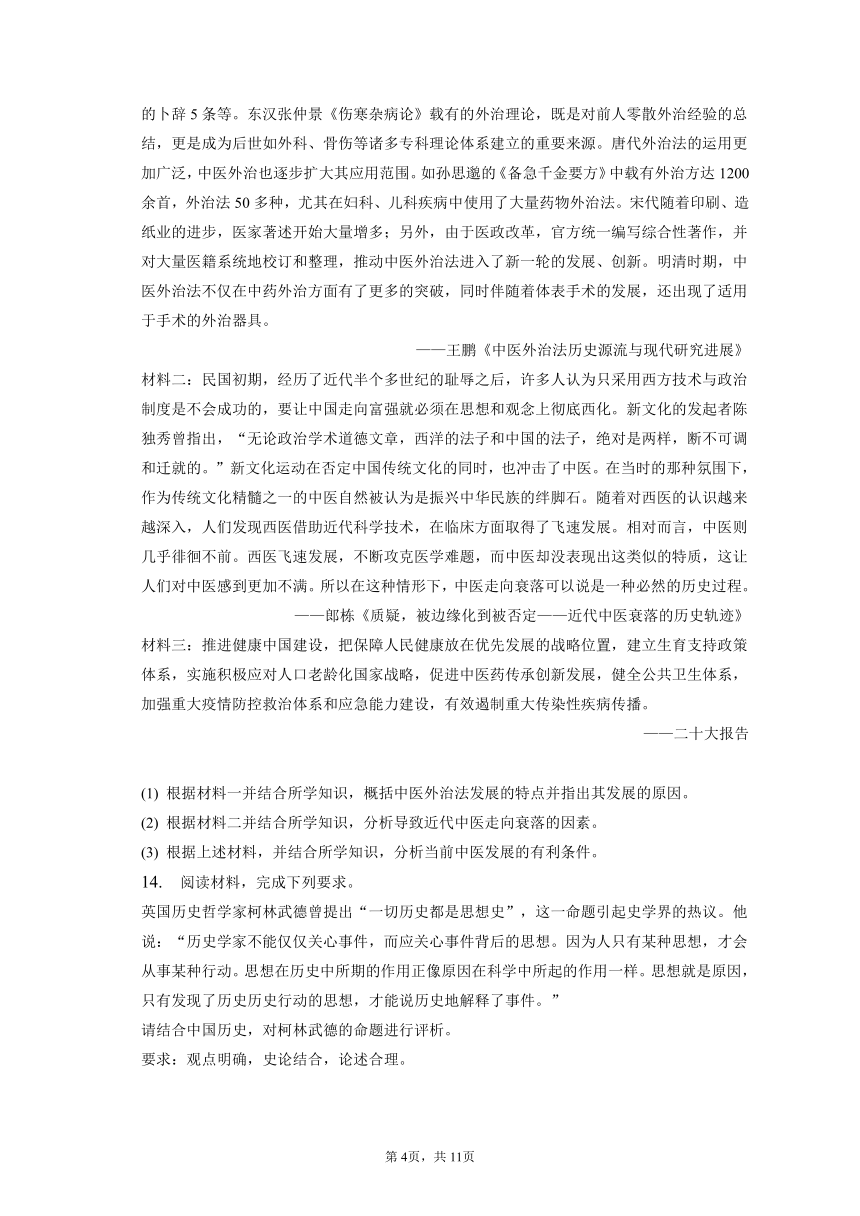 的卜辞 5 条等。东汉张仲景《伤寒杂病论》载有的外治理论，既是对前人零散外治经验的总结，更是成为后世如外科、骨伤等诸多专科理论体系建立的重要来源。唐代外治法的运用更加广泛，中医外治也逐步扩大其应用范围。如孙思邈的《备急千金要方》中载有外治方达 1200 余首，外治法 50 多种，尤其在妇科、儿科疾病中使用了大量药物外治法。宋代随着印刷、造纸业的进步，医家著述开始大量增多；另外，由于医政改革，官方统一编写综合性著作，并对大量医籍系统地校订和整理，推动中医外治法进入了新一轮的发展、创新。明清时期，中医外治法不仅在中药外治方面有了更多的突破，同时伴随着体表手术的发展，还出现了适用于手术的外治器具。

——王鹏《中医外治法历史源流与现代研究进展》

材料二：民国初期，经历了近代半个多世纪的耻辱之后，许多人认为只采用西方技术与政治制度是不会成功的，要让中国走向富强就必须在思想和观念上彻底西化。新文化的发起者陈独秀曾指出，“无论政治学术道德文章，西洋的法子和中国的法子，绝对是两样，断不可调和迁就的。”新文化运动在否定中国传统文化的同时，也冲击了中医。在当时的那种氛围下，作为传统文化精髓之一的中医自然被认为是振兴中华民族的绊脚石。随着对西医的认识越来越深入，人们发现西医借助近代科学技术，在临床方面取得了飞速发展。相对而言，中医则几乎徘徊不前。西医飞速发展，不断攻克医学难题，而中医却没表现出这类似的特质，这让人们对中医感到更加不满。所以在这种情形下，中医走向衰落可以说是一种必然的历史过程。

——郎栋《质疑，被边缘化到被否定——近代中医衰落的历史轨迹》

材料三：推进健康中国建设，把保障人民健康放在优先发展的战略位置，建立生育支持政策体系，实施积极应对人口老龄化国家战略，促进中医药传承创新发展，健全公共卫生体系，加强重大疫情防控救治体系和应急能力建设，有效遏制重大传染性疾病传播。

——二十大报告

(1) 根据材料一并结合所学知识，概括中医外治法发展的特点并指出其发展的原因。
(2) 根据材料二并结合所学知识，分析导致近代中医走向衰落的因素。
(3) 根据上述材料，并结合所学知识，分析当前中医发展的有利条件。

14. 阅读材料，完成下列要求。

英国历史哲学家柯林武德曾提出“一切历史都是思想史”，这一命题引起史学界的热议。他说：“历史学家不能仅仅关心事件，而应关心事件背后的思想。因为人只有某种思想，才会从事某种行动。思想在历史中所期的作用正像原因在科学中所起的作用一样。思想就是原因，只有发现了历史历史行动的思想，才能说历史地解释了事件。”

请结合中国历史，对柯林武德的命题进行评析。

要求：观点明确，史论结合，论述合理。

第4页，共11页